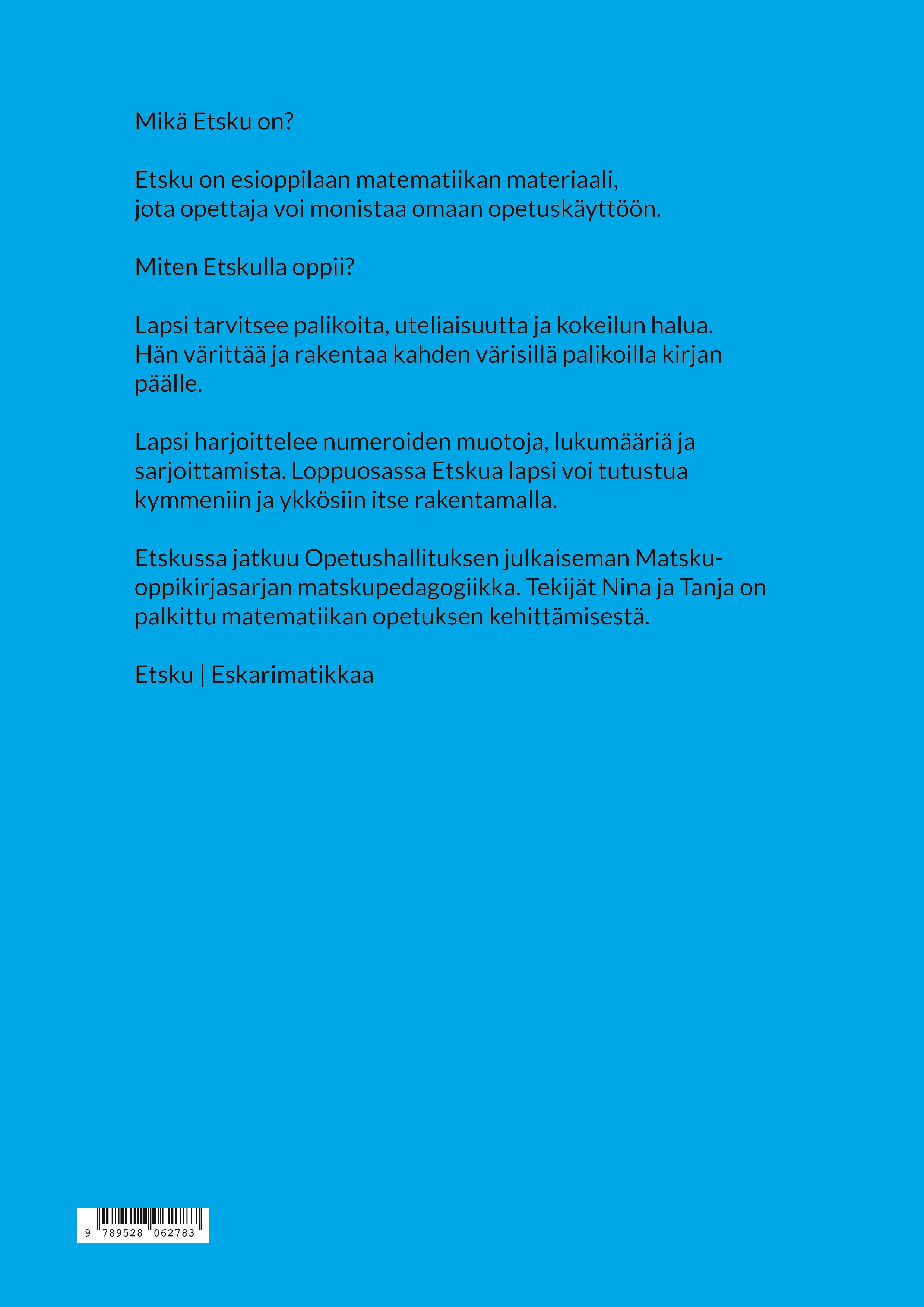 Mikä Etsku on?

Etsku on esioppilaan matematiikan materiaali, jota opettaja voi monistaa omaan opetuskäyttöön.

Miten Etskulla oppii?

Lapsi tarvitsee palikoita, uteliaisuutta ja kokeilun halua. Hän värittää ja rakentaa kahden värisillä palikoilla kirjan päälle.

Lapsi harjoittelee numeroiden muotoja, lukumääriä ja sarjoittamista. Loppuosassa Etskua lapsi voi tutustua kymmeniin ja ykkösiin itse rakentamalla.

Etskussa jatkuu Opetushallituksen julkaiseman Matsku-oppikirjasarjan matskupedagogiikka. Tekijät Nina ja Tanja on palkittu matematiikan opetuksen kehittämisestä.

Etsku | Eskarimatikkaa

9 789528 062783